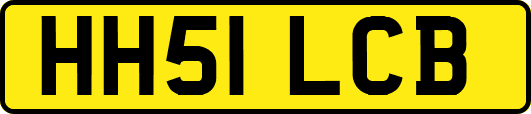 HH51 LCB